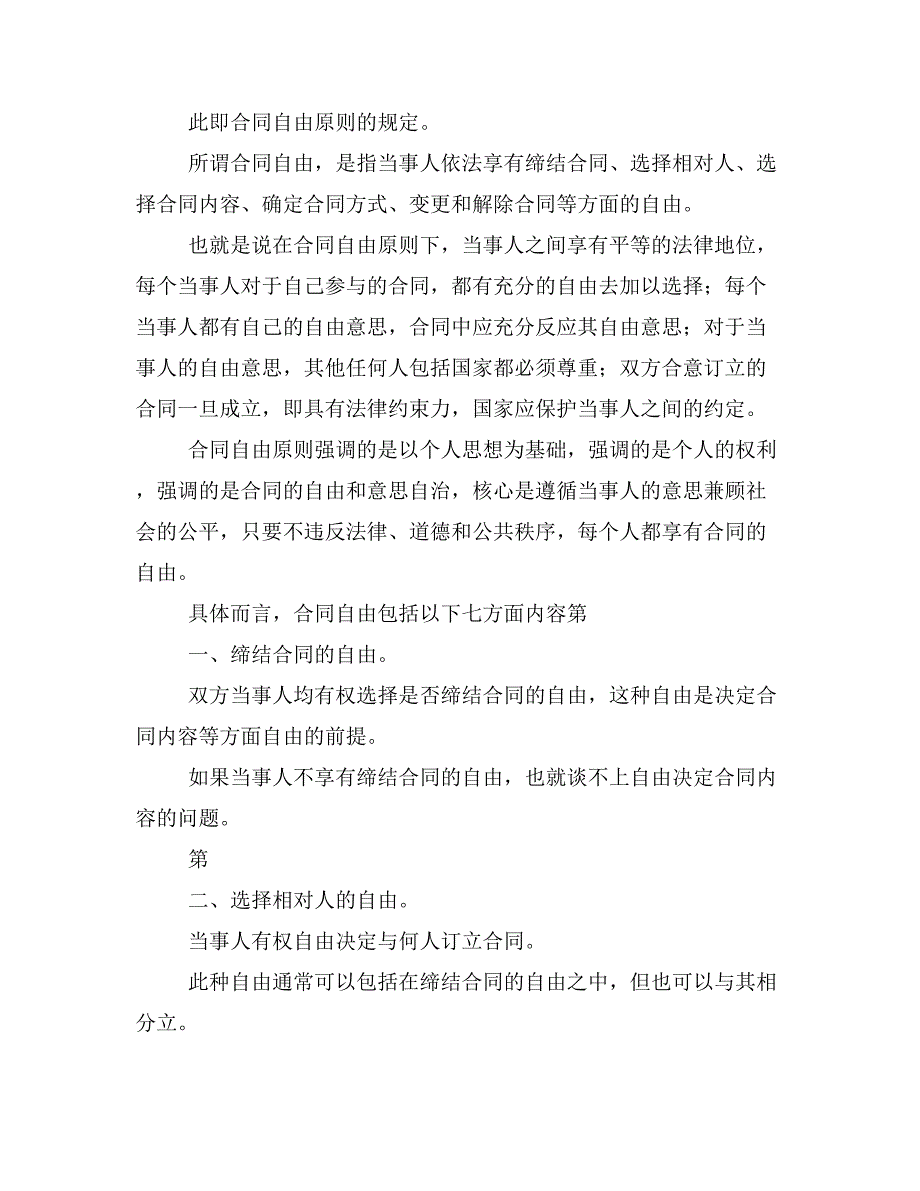 此即合同自由原则的规定。

所谓合同自由，是指当事人依法享有缔结合同、选择相对人、选择合同内容、确定合同方式、变更和解除合同等方面的自由。

也就是说在合同自由原则下，当事人之间享有平等的法律地位，每个当事人对于自己参与的合同，都有充分的自由去加以选择；每个当事人都有自己的自由意思，合同中应充分反应其自由意思；对于当事人的自由意思，其他任何人包括国家都必须尊重；双方合意订立的合同一旦成立，即具有法律约束力，国家应保护当事人之间的约定。

合同自由原则强调的是以个人思想为基础，强调的是个人的权利，强调的是合同的自由和意思自治，核心是遵循当事人的意思兼顾社会的公平，只要不违反法律、道德和公共秩序，每个人都享有合同的自由。

具体而言，合同自由包括以下七方面内容第

一、缔结合同的自由。

双方当事人均有权选择是否缔结合同的自由，这种自由是决定合同内容等方面自由的前提。

如果当事人不享有缔结合同的自由，也就谈不上自由决定合同内容的问题。

第

二、选择相对人的自由。

当事人有权自由决定与何人订立合同。

此种自由通常可以包括在缔结合同的自由之中，但也可以与其相分立。